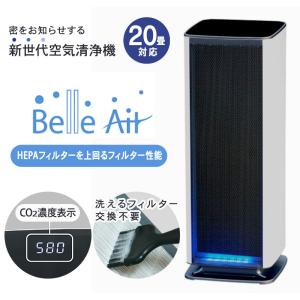 密をお知らせする
新世代空気清浄機

20畳
対応

Belle Air

HEPAフィルターを上回るフィルター性能

$CO_2$濃度表示

580

洗えるフィルター
交換不要